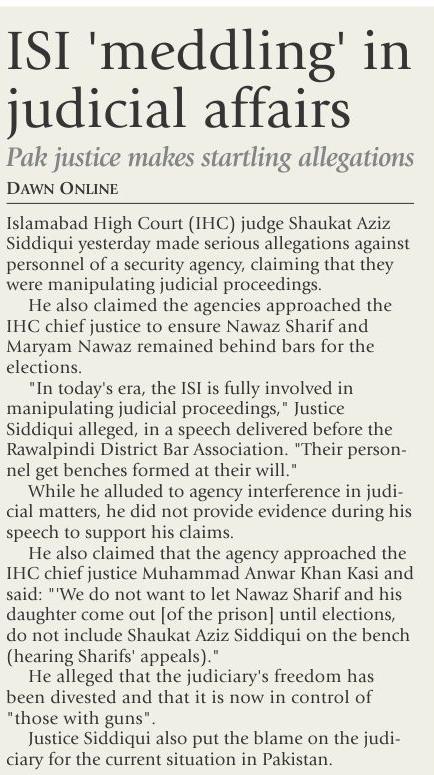 ISI 'meddling' in judicial affairs

Pak justice makes startling allegations

DAWN ONLINE

Islamabad High Court (IHC) judge Shaukat Aziz Siddiqui yesterday made serious allegations against personnel of a security agency, claiming that they were manipulating judicial proceedings.

He also claimed the agencies approached the IHC chief justice to ensure Nawaz Sharif and Maryam Nawaz remained behind bars for the elections.

"In today's era, the ISI is fully involved in manipulating judicial proceedings," Justice Siddiqui alleged, in a speech delivered before the Rawalpindi District Bar Association. "Their personnel get benches formed at their will."

While he alluded to agency interference in judicial matters, he did not provide evidence during his speech to support his claims.

He also claimed that the agency approached the IHC chief justice Muhammad Anwar Khan Kasi and said: "'We do not want to let Nawaz Sharif and his daughter come out [of the prison] until elections, do not include Shaukat Aziz Siddiqui on the bench (hearing Sharifs' appeals)."

He alleged that the judiciary's freedom has been divested and that it is now in control of "those with guns".

Justice Siddiqui also put the blame on the judiciary for the current situation in Pakistan.